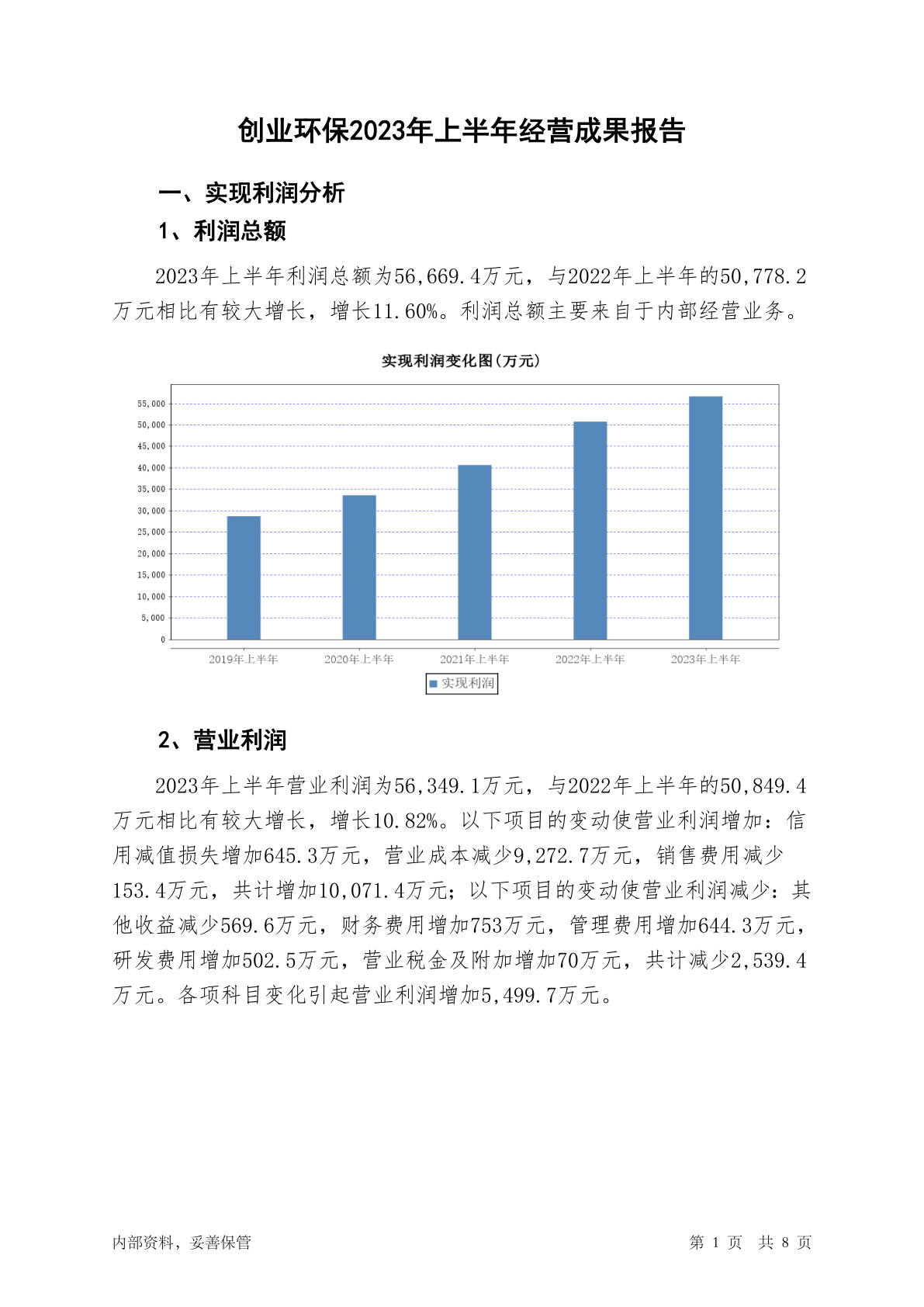 创业环保2023年上半年经营成果报告

一、实现利润分析

1、利润总额

2023年上半年利润总额为56,669.4万元，与2022年上半年的50,778.2万元相比有较大增长，增长11.60%。利润总额主要来自于内部经营业务。

实现利润变化图(万元)

55,000
50,000
45,000
40,000
35,000
30,000
25,000
20,000
15,000
10,000
5,000
0

2019年上半年 2020年上半年 2021年上半年 2022年上半年 2023年上半年

实现利润

2、营业利润

2023年上半年营业利润为56,349.1万元，与2022年上半年的50,849.4万元相比有较大增长，增长10.82%。以下项目的变动使营业利润增加：信用减值损失增加645.3万元，营业成本减少9,272.7万元，销售费用减少153.4万元，共计增加10,071.4万元；以下项目的变动使营业利润减少：其他收益减少569.6万元，财务费用增加753万元，管理费用增加644.3万元，研发费用增加502.5万元，营业税金及附加增加70万元，共计减少2,539.4万元。各项科目变化引起营业利润增加5,499.7万元。

内部资料，妥善保管

第 1 页 共 8 页